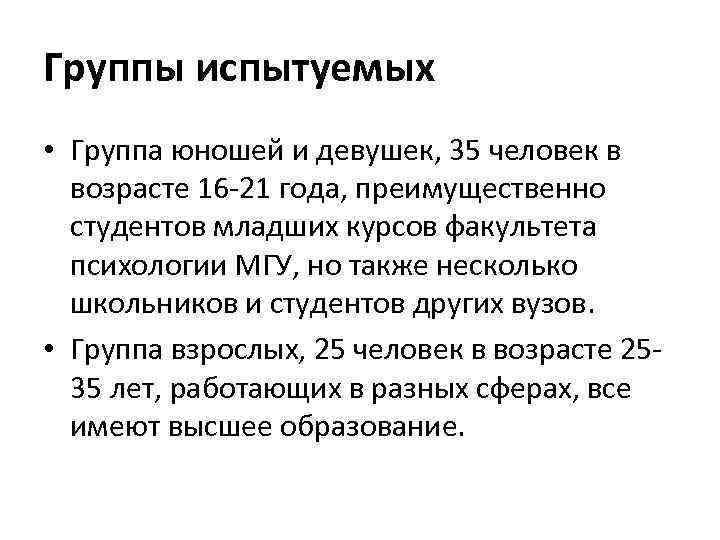 Группы испытуемых

• Группа юношей и девушек, 35 человек в возрасте 16-21 года, преимущественно студентов младших курсов факультета психологии МГУ, но также несколько школьников и студентов других вузов.

• Группа взрослых, 25 человек в возрасте 25-35 лет, работающих в разных сферах, все имеют высшее образование.